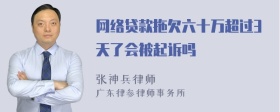 网络贷款拖欠六十万超过3天了会被起诉吗

张神兵律师
广东律参律师事务所